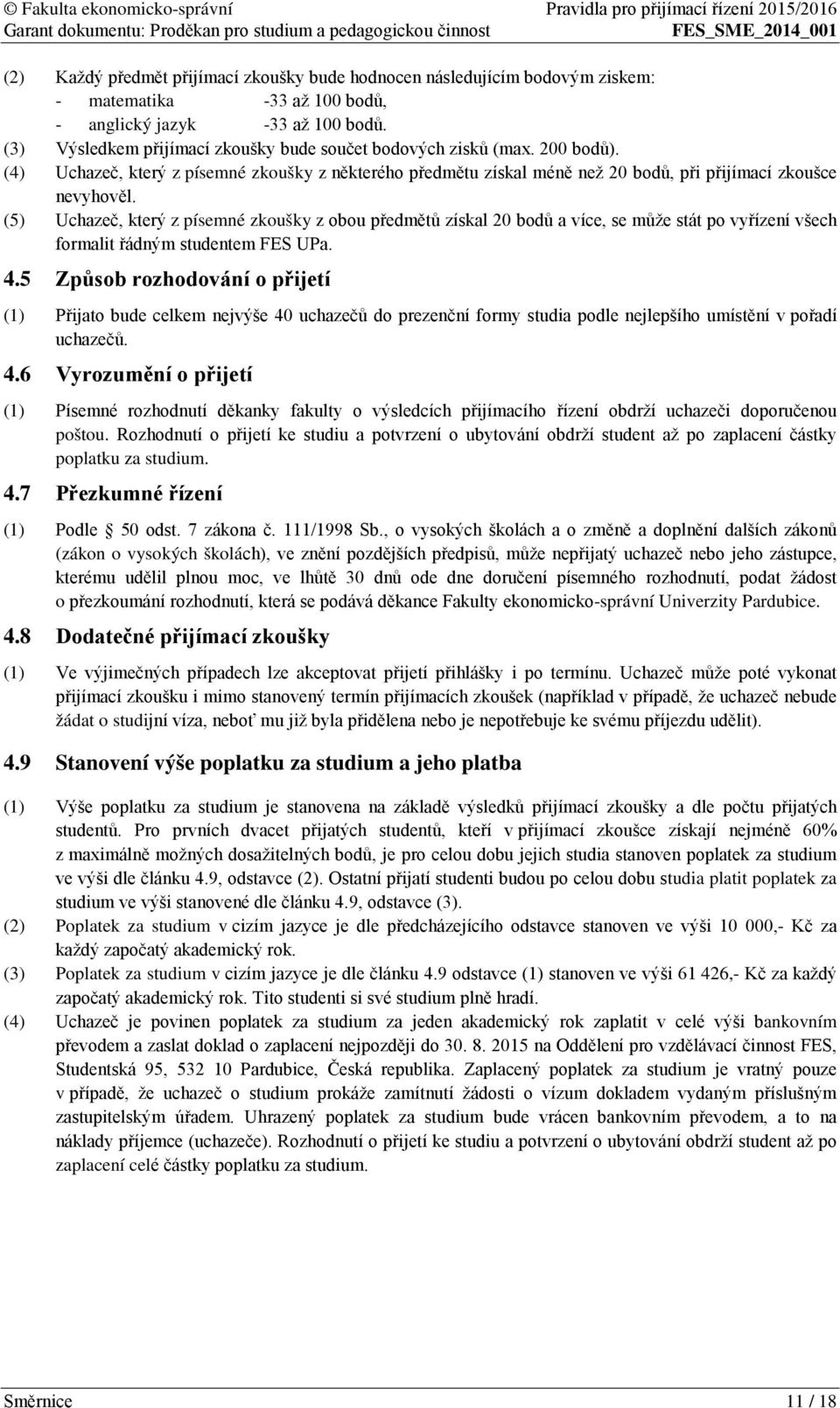 © Fakulta ekonomicko-správní
Garant dokumentu: Proděkan pro studium a pedagogickou činnost

Pravidla pro přijímací řízení 2015/2016
FES_SME_2014_001

(2) Každý předmět přijímací zkoušky bude hodnocen následujícím bodovým ziskem:
- matematika -33 až 100 bodů,
- anglický jazyk -33 až 100 bodů.

(3) Výsledkem přijímací zkoušky bude součet bodových zisků (max. 200 bodů).

(4) Uchazeč, který z písemné zkoušky z některého předmětu získal méně než 20 bodů, při přijímací zkoušce nevyhověl.

(5) Uchazeč, který z písemné zkoušky z obou předmětů získal 20 bodů a více, se může stát po vyřízení všech formalit řádným studentem FES UPa.

4.5 Způsob rozhodování o přijetí

(1) Přijato bude celkem nejvýše 40 uchazečů do prezenční formy studia podle nejlepšího umístění v pořadí uchazečů.

4.6 Vyrozumění o přijetí

(1) Písemné rozhodnutí děkanky fakulty o výsledcích přijímacího řízení obdrží uchazeči doporučenou poštou. Rozhodnutí o přijetí ke studiu a potvrzení o ubytování obdrží student až po zaplacení částky poplatku za studium.

4.7 Přezkumné řízení

(1) Podle § 50 odst. 7 zákona č. 111/1998 Sb., o vysokých školách a o změně a doplnění dalších zákonů (zákon o vysokých školách), ve znění pozdějších předpisů, může nepřijatý uchazeč nebo jeho zástupce, kterému udělil plnou moc, ve lhůtě 30 dnů ode dne doručení písemného rozhodnutí, podat žádost o přezkoumání rozhodnutí, která se podává děkance Fakulty ekonomicko-správní Univerzity Pardubice.

4.8 Dodatečné přijímací zkoušky

(1) Ve výjimečných případech lze akceptovat přijetí přihlášky i po termínu. Uchazeč může poté vykonat přijímací zkoušku i mimo stanovený termín přijímacích zkoušek (například v případě, že uchazeč nebude žádat o studijní víza, neboť mu již byla přidělena nebo je nepotřebuje ke svému příjezdu udělit).

4.9 Stanovení výše poplatku za studium a jeho platba

(1) Výše poplatku za studium je stanovena na základě výsledků přijímací zkoušky a dle počtu přijatých studentů. Pro prvních dvacet přijatých studentů, kteří v přijímací zkoušce získají nejméně 60% z maximálně možných dosažitelných bodů, je pro celou dobu jejich studia stanoven poplatek za studium ve výši dle článku 4.9, odstavce (2). Ostatní přijatí studenti budou po celou dobu studia platit poplatek za studium ve výši stanovené dle článku 4.9, odstavce (3).

(2) Poplatek za studium v cizím jazyce je dle předcházejícího odstavce stanoven ve výši 10 000,- Kč za každý započatý akademický rok.

(3) Poplatek za studium v cizím jazyce je dle článku 4.9 odstavce (1) stanoven ve výši 61 426,- Kč za každý započatý akademický rok. Tito studenti si své studium plně hradí.

(4) Uchazeč je povinen poplatek za studium za jeden akademický rok zaplatit v celé výši bankovním převodem a zaslat doklad o zaplacení nejpozději do 30. 8. 2015 na Oddělení pro vzdělávací činnost FES, Studentská 95, 532 10 Pardubice, Česká republika. Zaplacený poplatek za studium je vratný pouze v případě, že uchazeč o studium prokáže zamítnutí žádosti o vízum dokladem vydaným příslušným zastupitelským úřadem. Uhrazený poplatek za studium bude vrácen bankovním převodem, a to na náklady příjemce (uchazeče). Rozhodnutí o přijetí ke studiu a potvrzení o ubytování obdrží student až po zaplacení celé částky poplatku za studium.

Směrnice 11 / 18